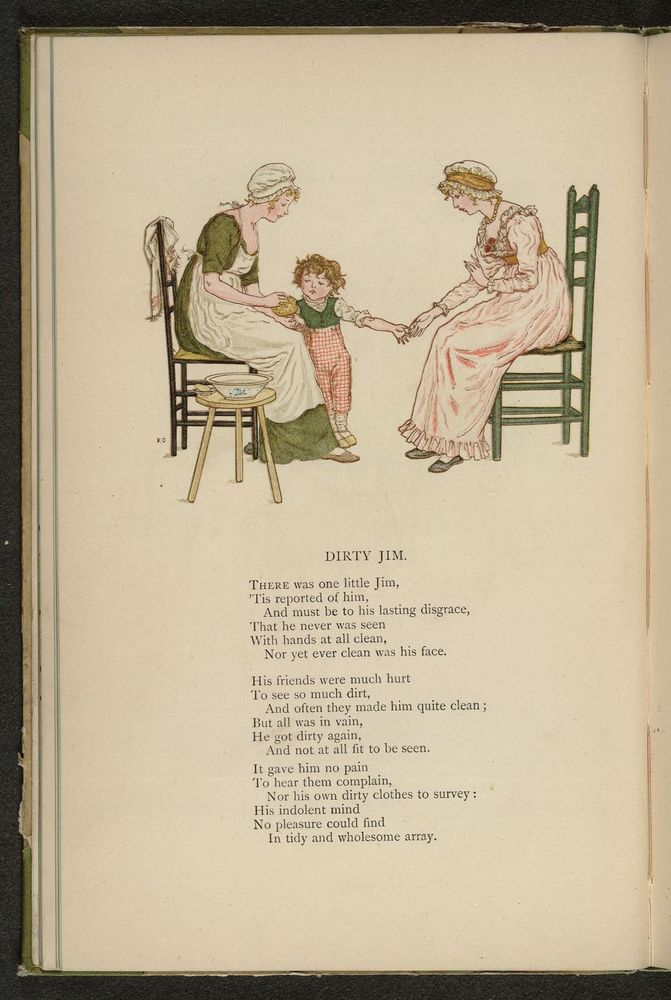 KG

DIRTY JIM.

THERE was one little Jim,
'Tis reported of him,
And must be to his lasting disgrace,
That he never was seen
With hands at all clean,
Nor yet ever clean was his face.

His friends were much hurt
To see so much dirt,
And often they made him quite clean;
But all was in vain,
He got dirty again,
And not at all fit to be seen.

It gave him no pain
To hear them complain,
Nor his own dirty clothes to survey:
His indolent mind
No pleasure could find
In tidy and wholesome array.